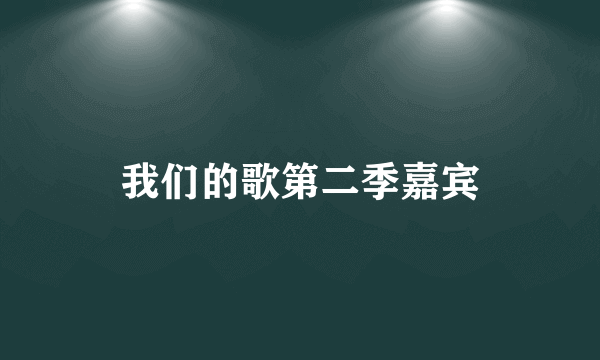 我们的歌第二季嘉宾